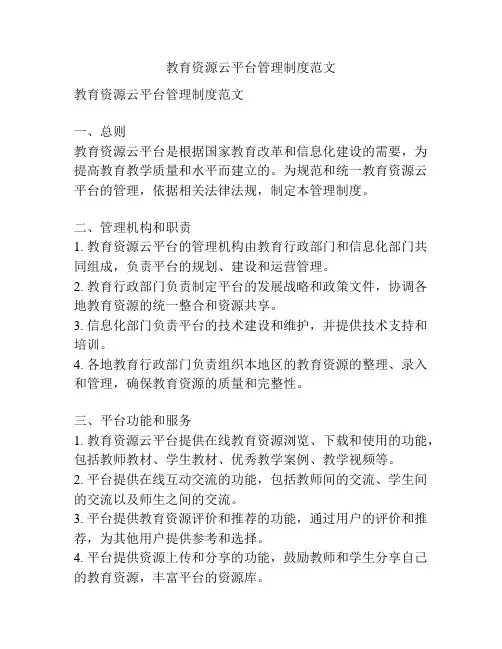 教育资源云平台管理制度范文

教育资源云平台管理制度范文

一、总则
教育资源云平台是根据国家教育改革和信息化建设的需要，为提高教育教学质量和水平而建立的。为规范和统一教育资源云平台的管理，依据相关法律法规，制定本管理制度。

二、管理机构和职责
1. 教育资源云平台的管理机构由教育行政部门和信息化部门共同组成，负责平台的规划、建设和运营管理。
2. 教育行政部门负责制定平台的发展战略和政策文件，协调各地教育资源的统一整合和资源共享。
3. 信息化部门负责平台的技术建设和维护，并提供技术支持和培训。
4. 各地教育行政部门负责组织本地区的教育资源的整理、录入和管理，确保教育资源的质量和完整性。

三、平台功能和服务
1. 教育资源云平台提供在线教育资源浏览、下载和使用的功能，包括教师教材、学生教材、优秀教学案例、教学视频等。
2. 平台提供在线互动交流的功能，包括教师间的交流、学生间的交流以及师生之间的交流。
3. 平台提供教育资源评价和推荐的功能，通过用户的评价和推荐，为其他用户提供参考和选择。
4. 平台提供资源上传和分享的功能，鼓励教师和学生分享自己的教育资源，丰富平台的资源库。